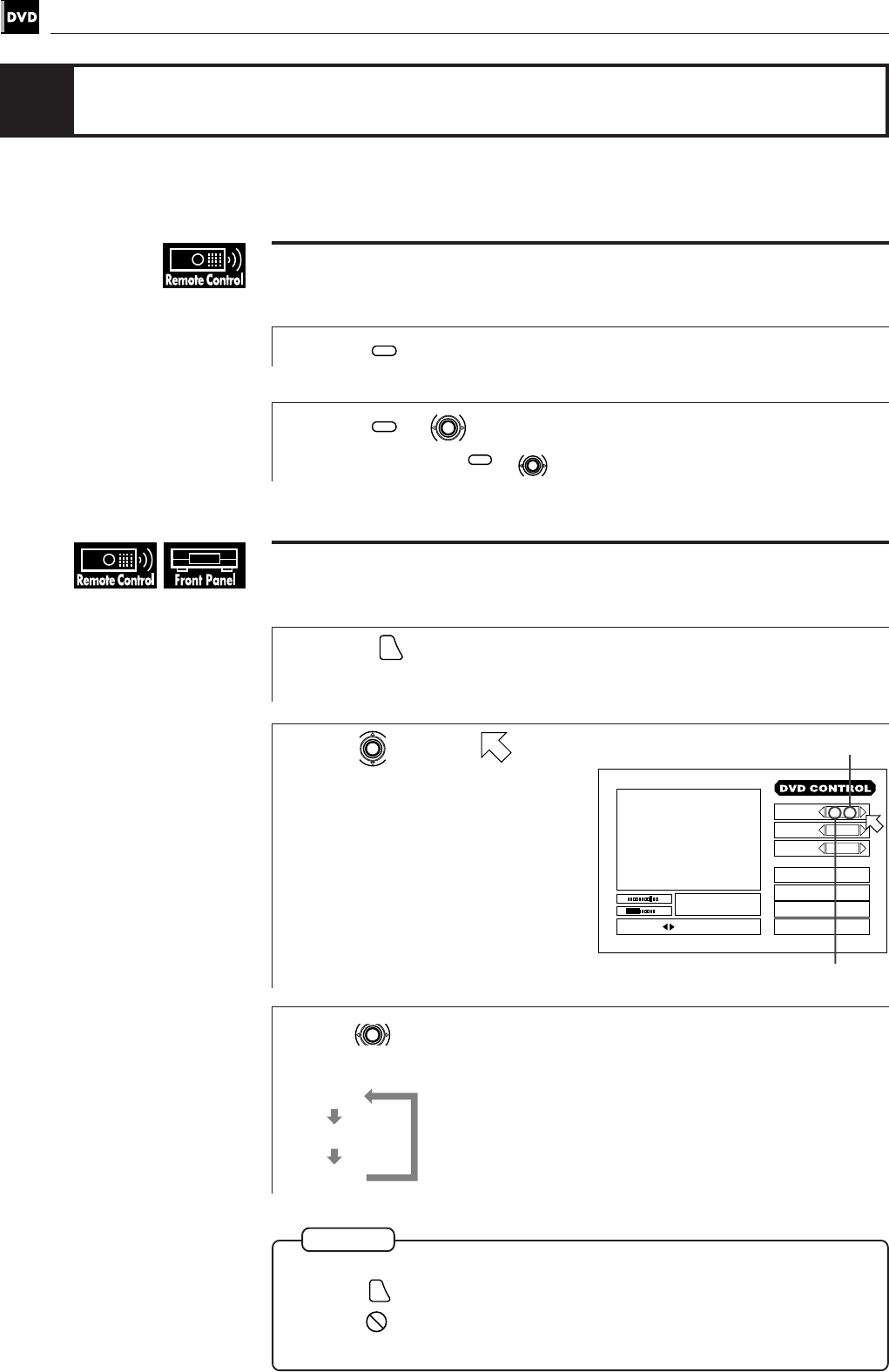 DVD

Remote Control

Remote Control
Front Panel

DVD CONTROL